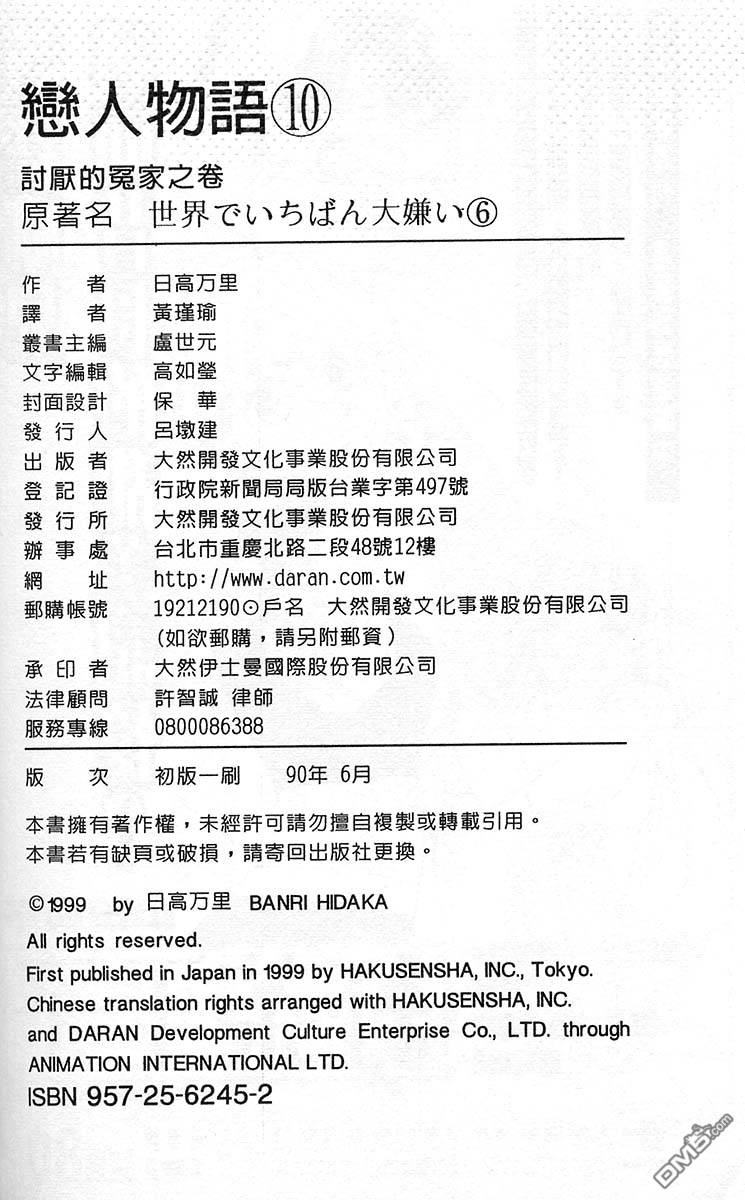 戀人物語⑩

討厭的冤家之卷
原著名 世界でいちばん大嫌い⑥

作 者 日高万里
譯 者 黃瑾瑜
叢書主編 盧世元
文字編輯 高如瑩
封面設計 保 華
發行人 呂墩建
出版者 大然開發文化事業股份有限公司
登記證 行政院新聞局局版台業字第497號
發行所 大然開發文化事業股份有限公司
辦事處 台北市重慶北路二段48號12樓
網 址 http://www.daran.com.tw
郵購帳號 19212190⊙戶名 大然開發文化事業股份有限公司
(如欲郵購，請另附郵資)
承印者 大然伊士曼國際股份有限公司
法律顧問 許智誠 律師
服務專線 0800086388

版 次 初版一刷 90年 6月

本書擁有著作權，未經許可請勿擅自複製或轉載引用。
本書若有缺頁或破損，請寄回出版社更換。

©1999 by 日高万里 BANRI HIDAKA

All rights reserved.
First published in Japan in 1999 by HAKUSENSHA, INC., Tokyo.
Chinese translation rights arranged with HAKUSENSHA, INC. and DARAN Development Culture Enterprise Co., LTD. through ANIMATION INTERNATIONAL LTD.
ISBN 957-25-6245-2

DM5.com